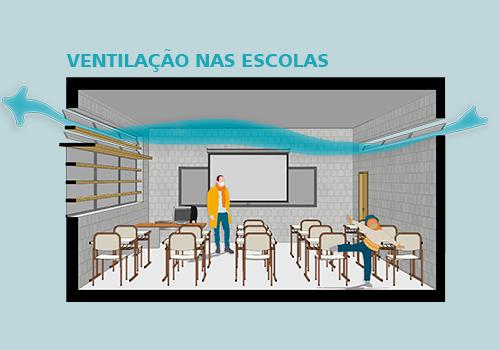 VENTILAÇÃO NAS ESCOLAS